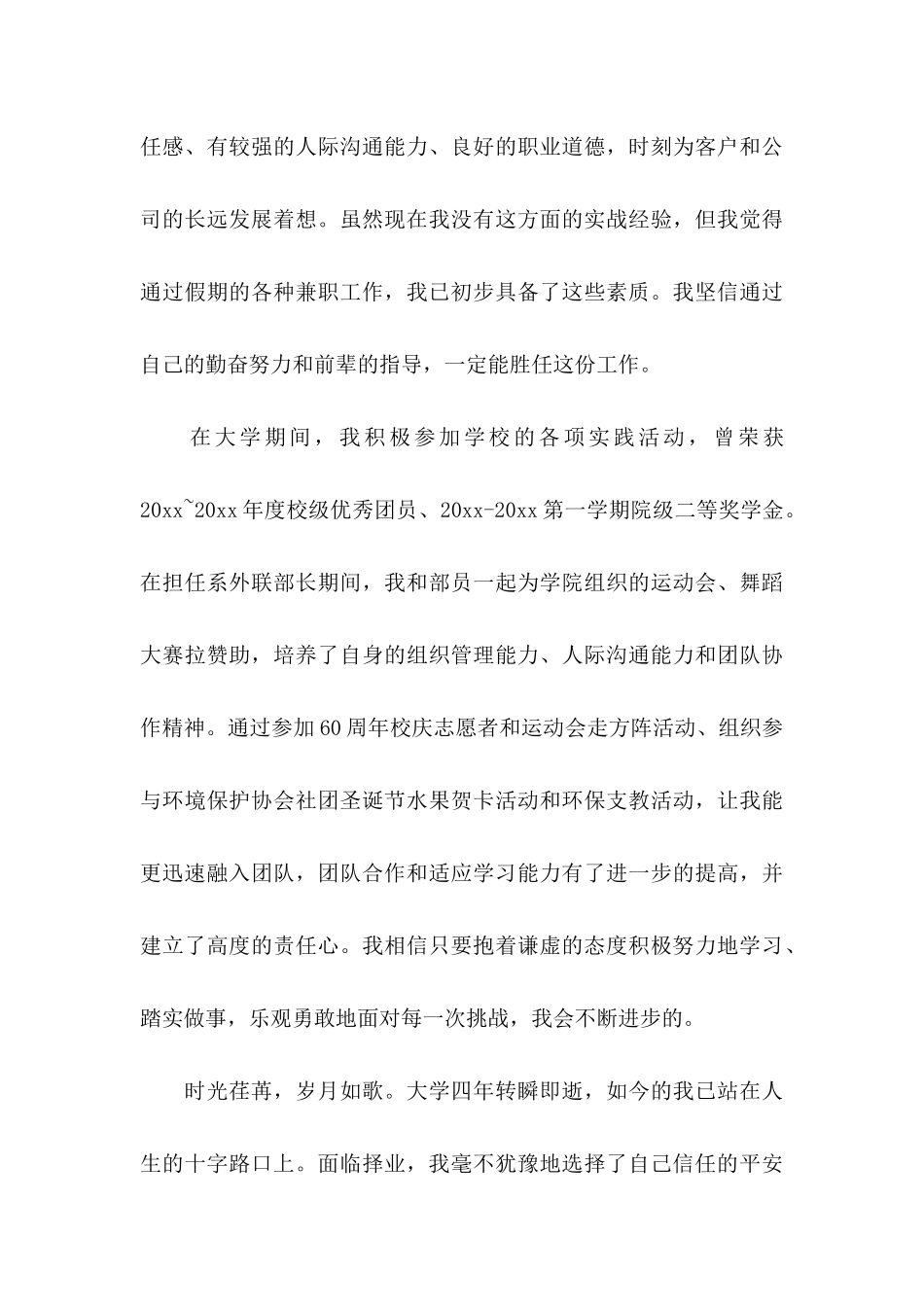 任感、有较强的人际沟通能力、良好的职业道德，时刻为客户和公司的长远发展着想。虽然现在我没有这方面的实战经验，但我觉得通过假期的各种兼职工作，我已初步具备了这些素质。我坚信通过自己的勤奋努力和前辈的指导，一定能胜任这份工作。

在大学期间，我积极参加学校的各项实践活动，曾荣获20xx~20xx年度校级优秀团员、20xx-20xx第一学期院级二等奖学金。在担任系外联部长期间，我和部员一起为学院组织的运动会、舞蹈大赛拉赞助，培养了自身的组织管理能力、人际沟通能力和团队协作精神。通过参加60周年校庆志愿者和运动会走方阵活动、组织参与环境保护协会社团圣诞节水果贺卡活动和环保支教活动，让我能更迅速融入团队，团队合作和适应学习能力有了进一步的提高，并建立了高度的责任心。我相信只要抱着谦虚的态度积极努力地学习、踏实做事，乐观勇敢地面对每一次挑战，我会不断进步的。

时光荏苒，岁月如歌。大学四年转瞬即逝，如今的我已站在人生的十字路口上。面临择业，我毫不犹豫地选择了自己信任的平安